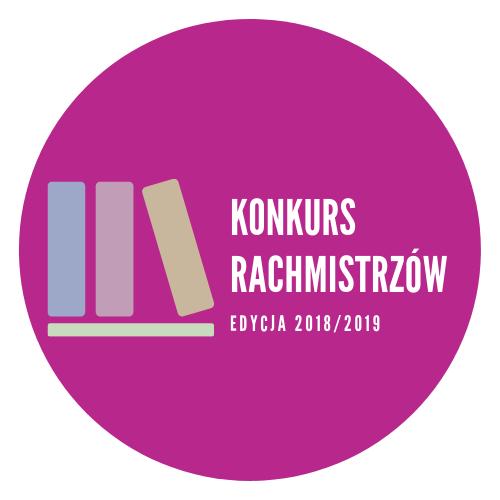 KONKURS
RACHMISTRZÓW
EDYCJA 2018/2019